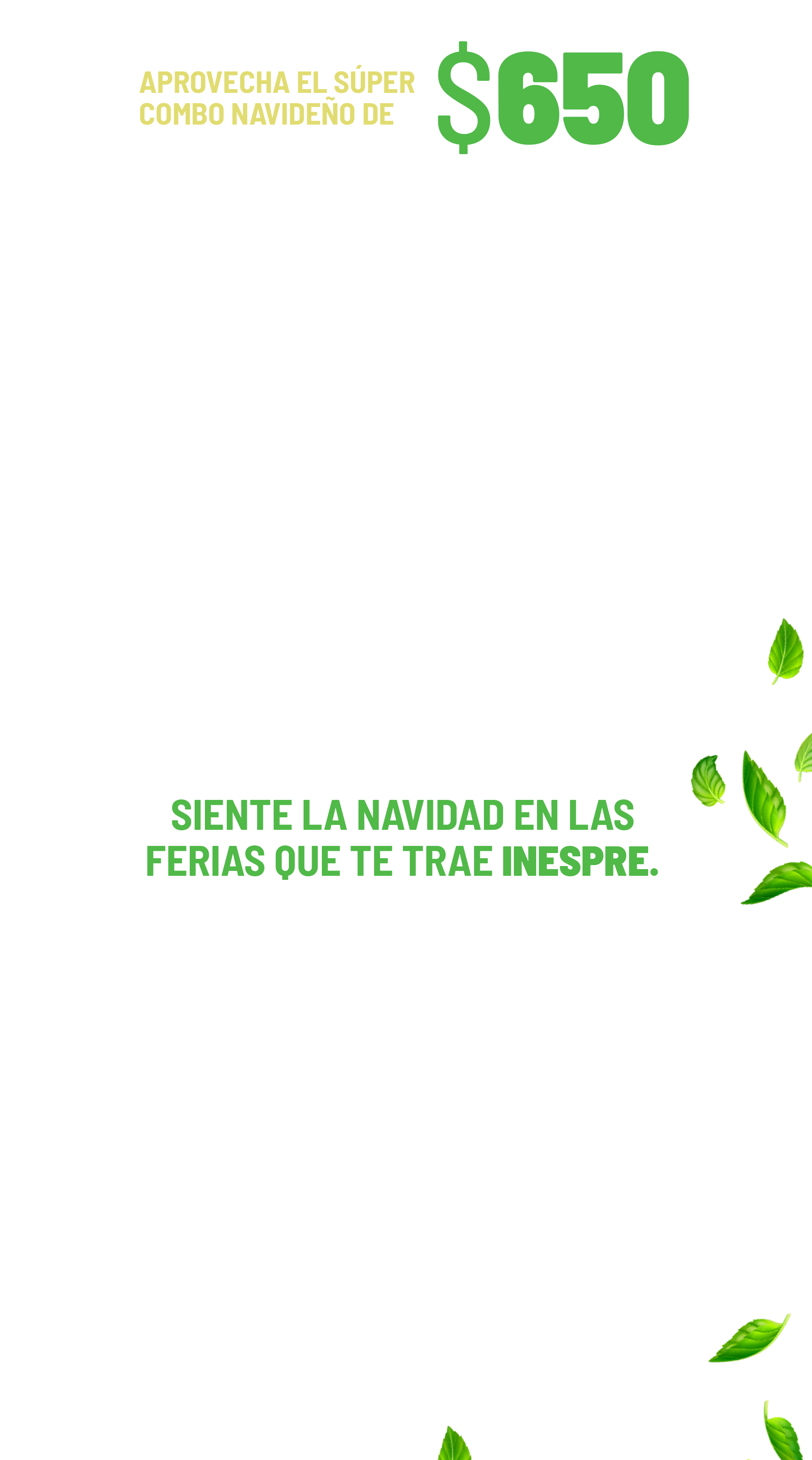 APROVECHA EL SÚPER COMBO NAVIDEÑO DE

$650

SIENTE LA NAVIDAD EN LAS FERIAS QUE TE TRAE INESPRE.